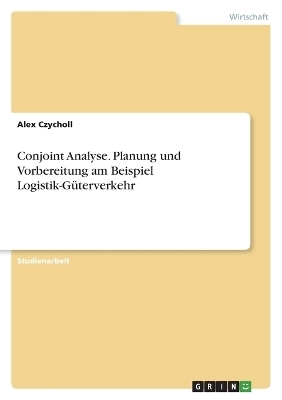 Wirtschaft

Alex Czycholl

Conjoint Analyse. Planung und Vorbereitung am Beispiel Logistik-Güterverkehr

Studienarbeit

GRIN